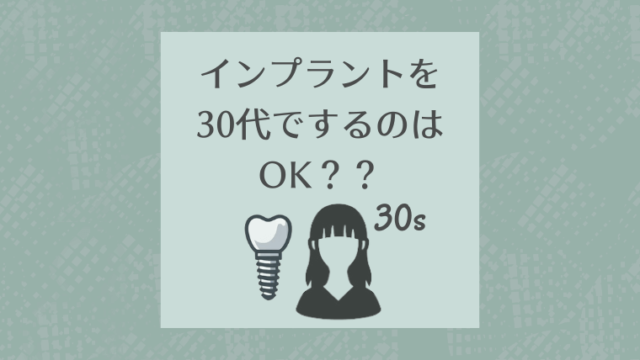 インプラントを
30代でするのは
OK？？

30s